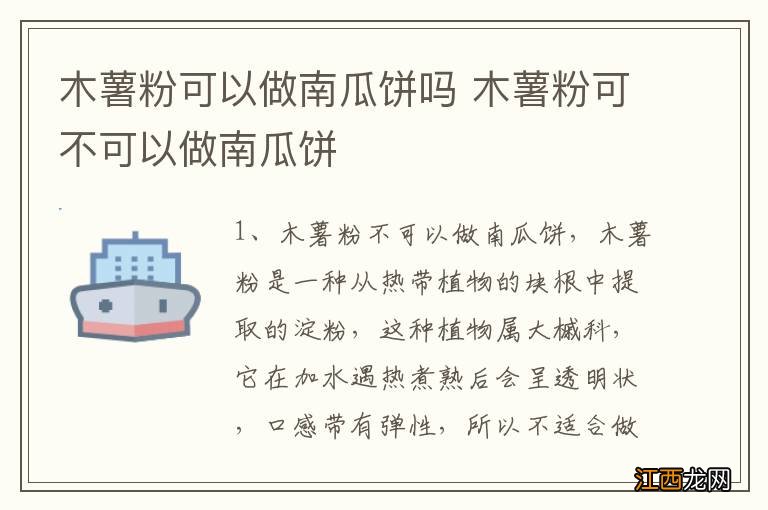 木薯粉可以做南瓜饼吗 木薯粉可不可以做南瓜饼

1、木薯粉不可以做南瓜饼，木薯粉是一种从热带植物的块根中提取的淀粉，这种植物属大槭科，它在加水遇热煮熟后会呈透明状，口感带有弹性，所以不适合做

江西龙网